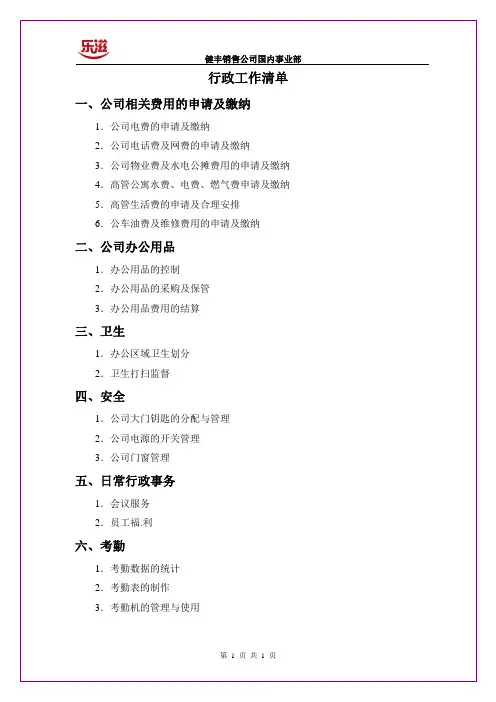 乐滋

健丰销售公司国内事业部

行政工作清单

一、公司相关费用的申请及缴纳

1. 公司电费的申请及缴纳
2. 公司电话费及网费的申请及缴纳
3. 公司物业费及水电公摊费用的申请及缴纳
4. 高管公寓水费、电费、燃气费申请及缴纳
5. 高管生活费的申请及合理安排
6. 公车油费及维修费用的申请及缴纳

二、公司办公用品

1. 办公用品的控制
2. 办公用品的采购及保管
3. 办公用品费用的结算

三、卫生

1. 办公区域卫生划分
2. 卫生打扫监督

四、安全

1. 公司大门钥匙的分配与管理
2. 公司电源的开关管理
3. 公司门窗管理

五、日常行政事务

1. 会议服务
2. 员工福.利

六、考勤

1. 考勤数据的统计
2. 考勤表的制作
3. 考勤机的管理与使用

第 1 页 共 1 页